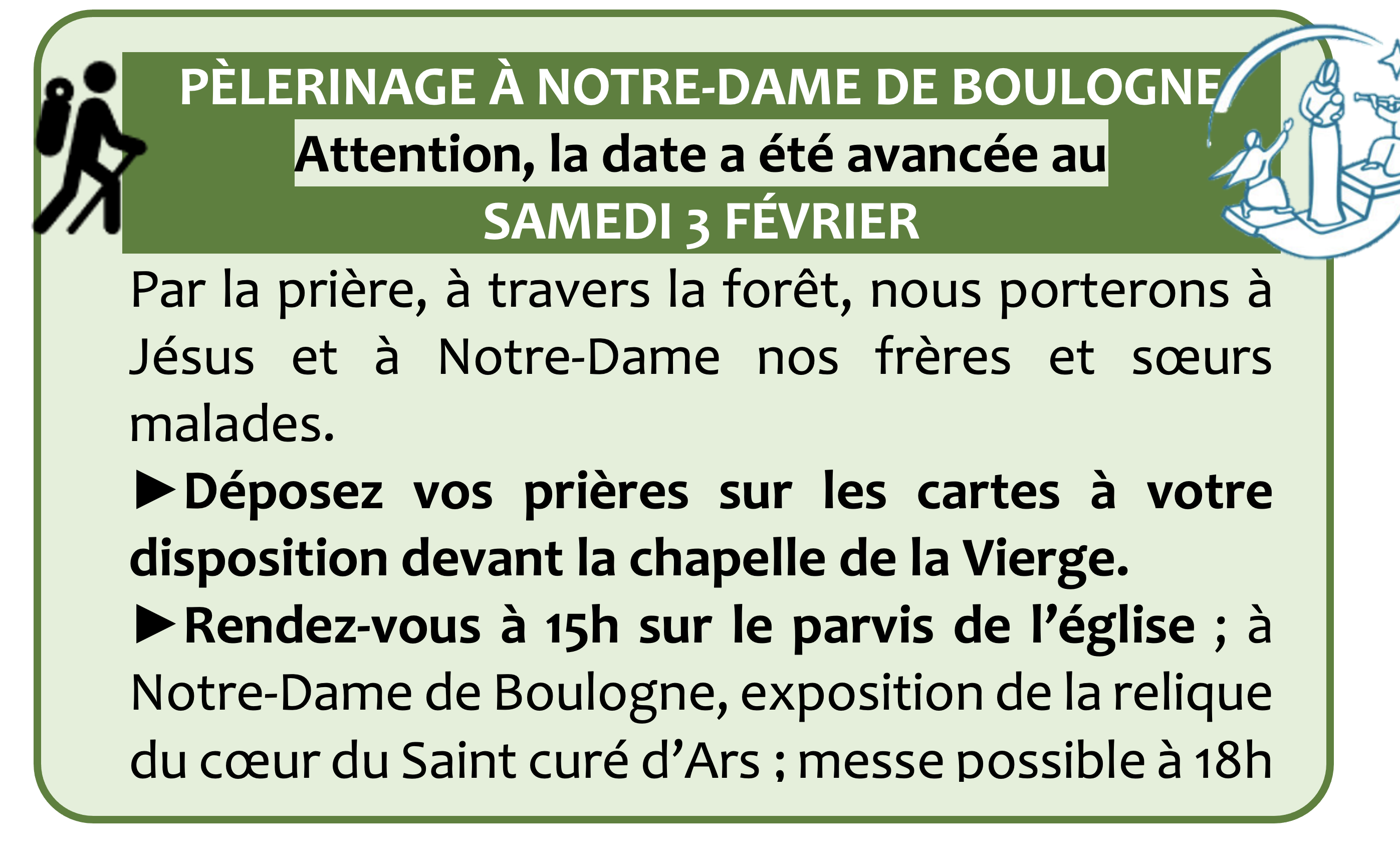 PÈLERINAGE À NOTRE-DAME DE BOULOGNE

Attention, la date a été avancée au
SAMEDI 3 FÉVRIER

Par la prière, à travers la forêt, nous porterons à Jésus et à Notre-Dame nos frères et sœurs malades.

►Déposez vos prières sur les cartes à votre disposition devant la chapelle de la Vierge.

►Rendez-vous à 15h sur le parvis de l'église ; à Notre-Dame de Boulogne, exposition de la relique du cœur du Saint curé d'Ars ; messe possible à 18h